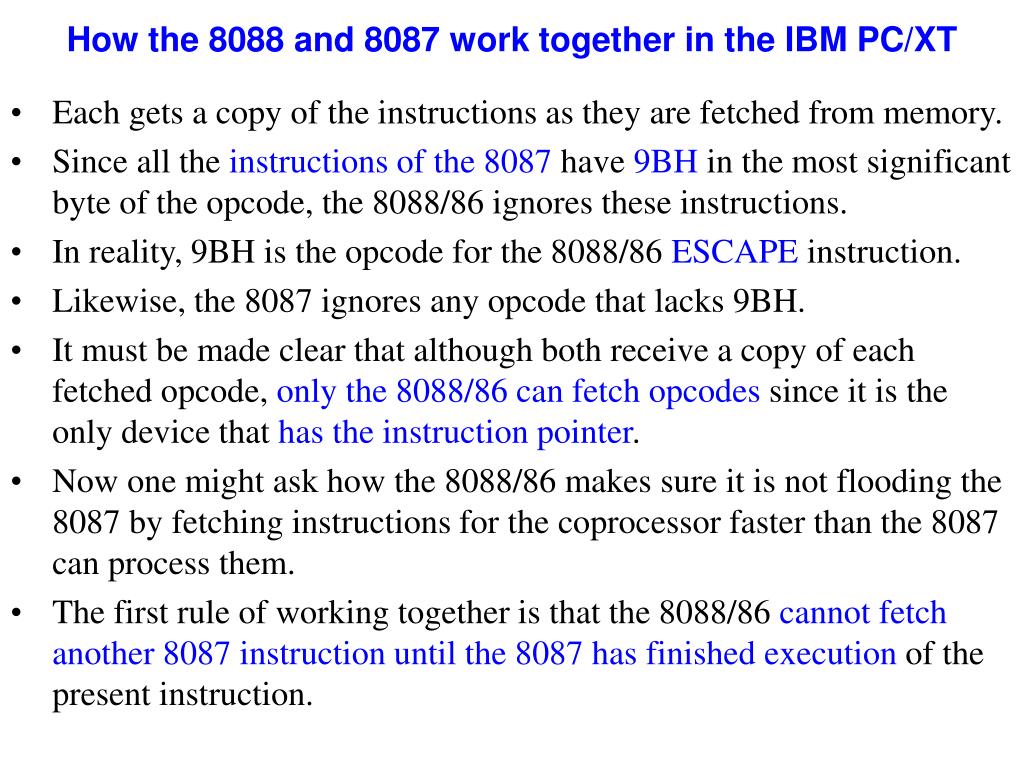 How the 8088 and 8087 work together in the IBM PC/XT

• Each gets a copy of the instructions as they are fetched from memory.
• Since all the instructions of the 8087 have 9BH in the most significant byte of the opcode, the 8088/86 ignores these instructions.
• In reality, 9BH is the opcode for the 8088/86 ESCAPE instruction.
• Likewise, the 8087 ignores any opcode that lacks 9BH.
• It must be made clear that although both receive a copy of each fetched opcode, only the 8088/86 can fetch opcodes since it is the only device that has the instruction pointer.
• Now one might ask how the 8088/86 makes sure it is not flooding the 8087 by fetching instructions for the coprocessor faster than the 8087 can process them.
• The first rule of working together is that the 8088/86 cannot fetch another 8087 instruction until the 8087 has finished execution of the present instruction.